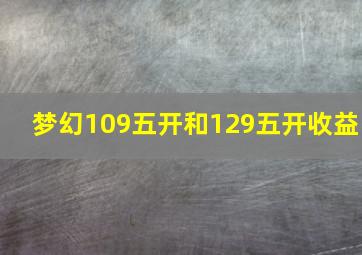 梦幻109五开和129五开收益